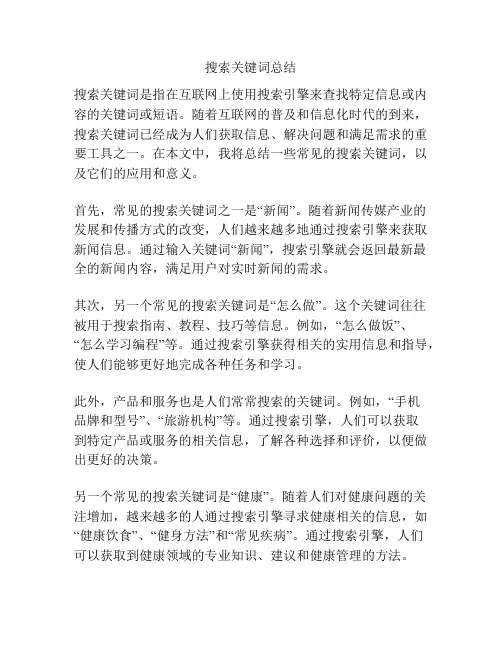 搜索关键词总结

搜索关键词是指在互联网上使用搜索引擎来查找特定信息或内容的关键词或短语。随着互联网的普及和信息化时代的到来，搜索关键词已经成为人们获取信息、解决问题和满足需求的重要工具之一。在本文中，我将总结一些常见的搜索关键词，以及它们的应用和意义。

首先，常见的搜索关键词之一是“新闻”。随着新闻传媒产业的发展和传播方式的改变，人们越来越多地通过搜索引擎来获取新闻信息。通过输入关键词“新闻”，搜索引擎就会返回最新最全的新闻内容，满足用户对实时新闻的需求。

其次，另一个常见的搜索关键词是“怎么做”。这个关键词往往被用于搜索指南、教程、技巧等信息。例如，“怎么做饭”、“怎么学习编程”等。通过搜索引擎获得相关的实用信息和指导，使人们能够更好地完成各种任务和学习。

此外，产品和服务也是人们常常搜索的关键词。例如，“手机品牌和型号”、“旅游机构”等。通过搜索引擎，人们可以获取到特定产品或服务的相关信息，了解各种选择和评价，以便做出更好的决策。

另一个常见的搜索关键词是“健康”。随着人们对健康问题的关注增加，越来越多的人通过搜索引擎寻求健康相关的信息，如“健康饮食”、“健身方法”和“常见疾病”。通过搜索引擎，人们可以获取到健康领域的专业知识、建议和健康管理的方法。